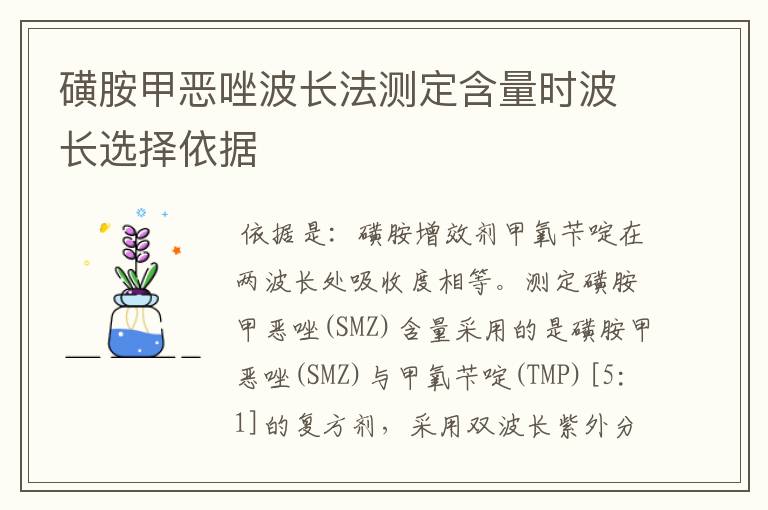 磺胺甲恶唑波长法测定含量时波长选择依据

依据是：磺胺增效剂甲氧苄啶在两波长处吸收度相等。测定磺胺甲恶唑(SMZ)含量采用的是磺胺甲恶唑(SMZ)与甲氧苄啶(TMP)[5:1]的复方剂，采用双波长紫外分